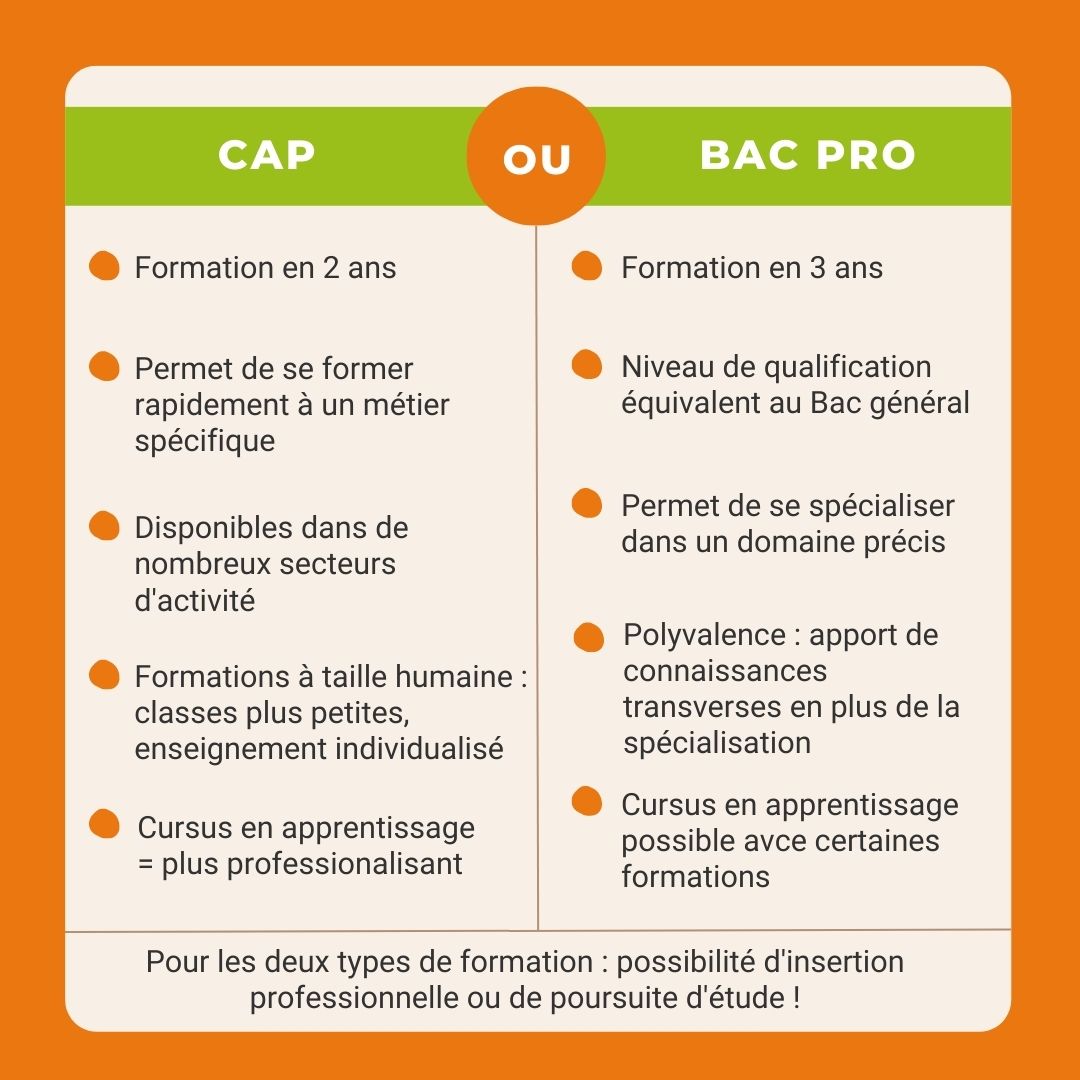 CAP

OU

BAC PRO

Formation en 2 ans

Permet de se former rapidement à un métier spécifique

Disponibles dans de nombreux secteurs d'activité

Formations à taille humaine : classes plus petites, enseignement individualisé

Cursus en apprentissage = plus professionalisant

Formation en 3 ans

Niveau de qualification équivalent au Bac général

Permet de se spécialiser dans un domaine précis

Polyvalence : apport de connaissances transverses en plus de la spécialisation

Cursus en apprentissage possible avce certaines formations

Pour les deux types de formation : possibilité d'insertion professionnelle ou de poursuite d'étude !